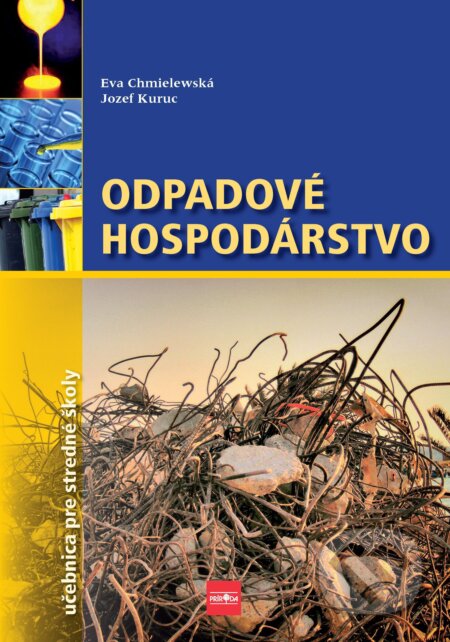 Eva Chmielewská
Jozef Kuruc

ODPADOVÉ HOSPODÁRSTVO

učebnica pre stredné školy

PRÍRODA